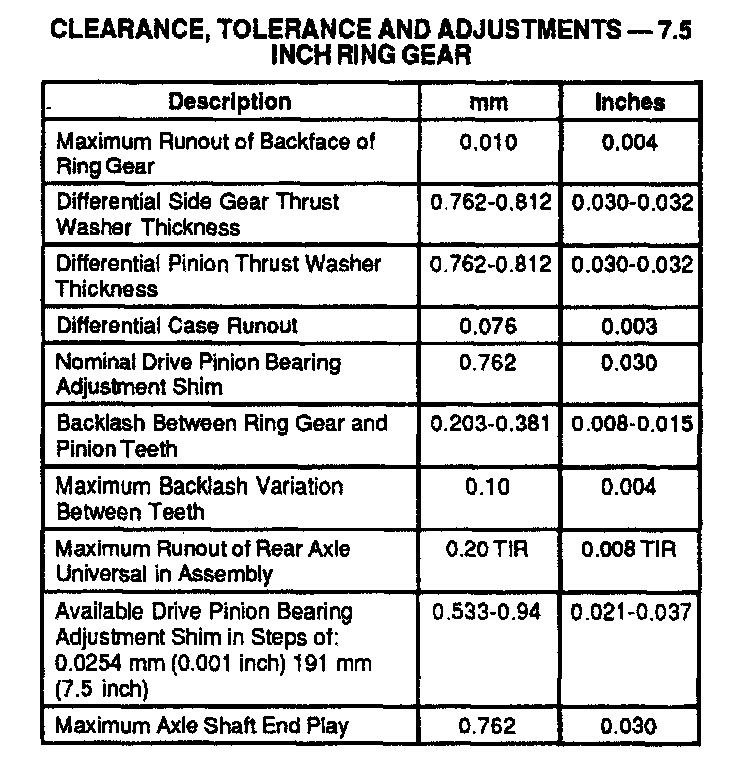 CLEARANCE, TOLERANCE AND ADJUSTMENTS — 7.5 INCH RING GEAR

| Description | mm | Inches |
|---|---|---|
| Maximum Runout of Backface of Ring Gear | 0.010 | 0.004 |
| Differential Side Gear Thrust Washer Thickness | 0.762-0.812 | 0.030-0.032 |
| Differential Pinion Thrust Washer Thickness | 0.762-0.812 | 0.030-0.032 |
| Differential Case Runout | 0.076 | 0.003 |
| Nominal Drive Pinion Bearing Adjustment Shim | 0.762 | 0.030 |
| Backlash Between Ring Gear and Pinion Teeth | 0.203-0.381 | 0.008-0.015 |
| Maximum Backlash Variation Between Teeth | 0.10 | 0.004 |
| Maximum Runout of Rear Axle Universal in Assembly | 0.20 TIR | 0.008 TIR |
| Available Drive Pinion Bearing Adjustment Shim in Steps of: 0.0254 mm (0.001 inch) 191 mm (7.5 inch) | 0.533-0.94 | 0.021-0.037 |
| Maximum Axle Shaft End Play | 0.762 | 0.030 |